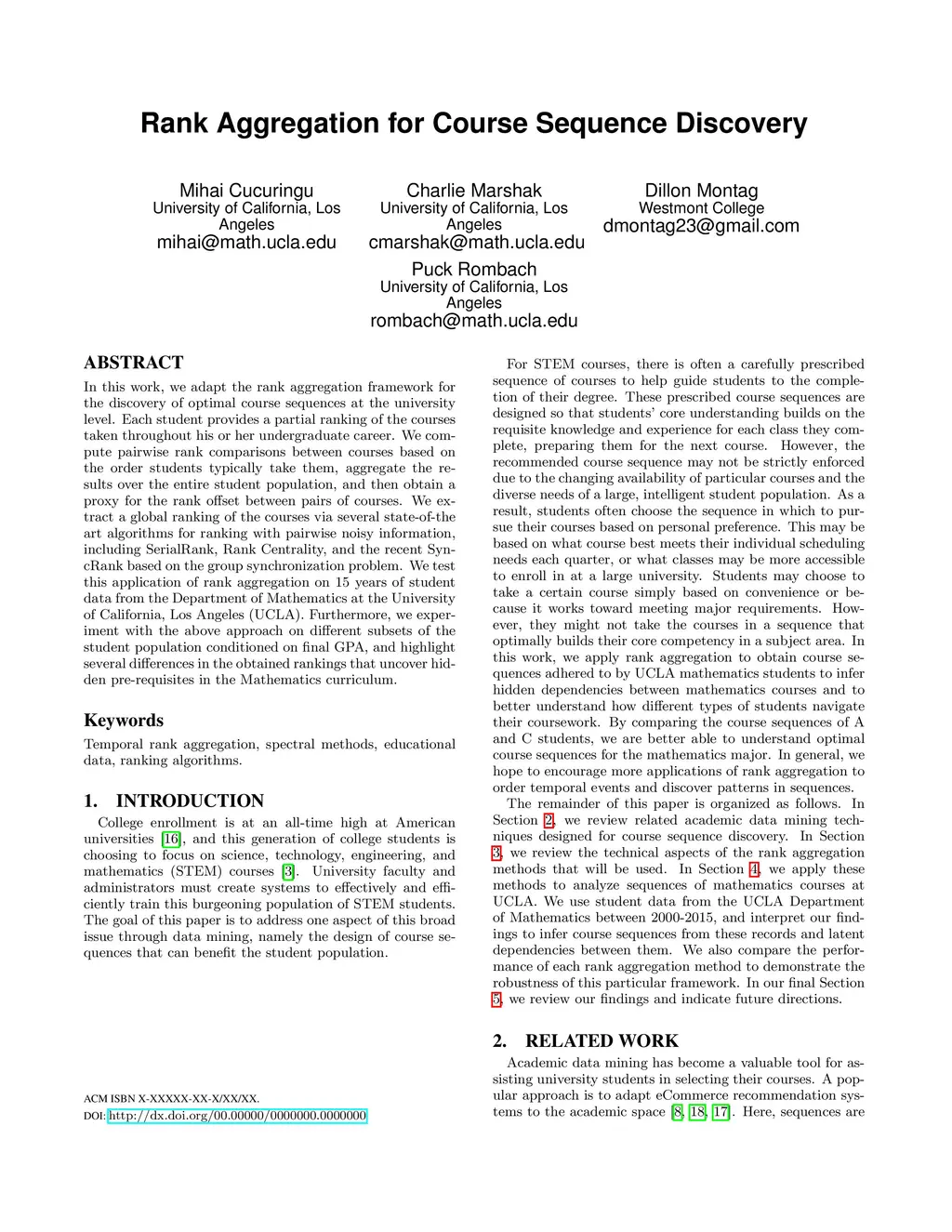 Rank Aggregation for Course Sequence Discovery

Mihai Cucuringu
University of California, Los Angeles
mihai@math.ucla.edu

Charlie Marshak
University of California, Los Angeles
cmarshak@math.ucla.edu

Dillon Montag
Westmont College
dmontag23@gmail.com

Puck Rombach
University of California, Los Angeles
rombach@math.ucla.edu

ABSTRACT

In this work, we adapt the rank aggregation framework for the discovery of optimal course sequences at the university level. Each student provides a partial ranking of the courses taken throughout his or her undergraduate career. We compute pairwise rank comparisons between courses based on the order students typically take them, aggregate the results over the entire student population, and then obtain a proxy for the rank offset between pairs of courses. We extract a global ranking of the courses via several state-of-the art algorithms for ranking with pairwise noisy information, including SerialRank, Rank Centrality, and the recent SyncRank based on the group synchronization problem. We test this application of rank aggregation on 15 years of student data from the Department of Mathematics at the University of California, Los Angeles (UCLA). Furthermore, we experiment with the above approach on different subsets of the student population conditioned on final GPA, and highlight several differences in the obtained rankings that uncover hidden pre-requisites in the Mathematics curriculum.

Keywords

Temporal rank aggregation, spectral methods, educational data, ranking algorithms.

1. INTRODUCTION

College enrollment is at an all-time high at American universities [16], and this generation of college students is choosing to focus on science, technology, engineering, and mathematics (STEM) courses [3]. University faculty and administrators must create systems to effectively and efficiently train this burgeoning population of STEM students. The goal of this paper is to address one aspect of this broad issue through data mining, namely the design of course sequences that can benefit the student population.

ACM ISBN X-XXXXX-XX-X/XX/XX.
DOI: http://dx.doi.org/00.00000/0000000.0000000

For STEM courses, there is often a carefully prescribed sequence of courses to help guide students to the completion of their degree. These prescribed course sequences are designed so that students' core understanding builds on the requisite knowledge and experience for each class they complete, preparing them for the next course. However, the recommended course sequence may not be strictly enforced due to the changing availability of particular courses and the diverse needs of a large, intelligent student population. As a result, students often choose the sequence in which to pursue their courses based on personal preference. This may be based on what course best meets their individual scheduling needs each quarter, or what classes may be more accessible to enroll in at a large university. Students may choose to take a certain course simply based on convenience or because it works toward meeting major requirements. However, they might not take the courses in a sequence that optimally builds their core competency in a subject area. In this work, we apply rank aggregation to obtain course sequences adhered to by UCLA mathematics students to infer hidden dependencies between mathematics courses and to better understand how different types of students navigate their coursework. By comparing the course sequences of A and C students, we are better able to understand optimal course sequences for the mathematics major. In general, we hope to encourage more applications of rank aggregation to order temporal events and discover patterns in sequences.

The remainder of this paper is organized as follows. In Section 2, we review related academic data mining techniques designed for course sequence discovery. In Section 3, we review the technical aspects of the rank aggregation methods that will be used. In Section 4, we apply these methods to analyze sequences of mathematics courses at UCLA. We use student data from the UCLA Department of Mathematics between 2000-2015, and interpret our findings to infer course sequences from these records and latent dependencies between them. We also compare the performance of each rank aggregation method to demonstrate the robustness of this particular framework. In our final Section 5, we review our findings and indicate future directions.

2. RELATED WORK

Academic data mining has become a valuable tool for assisting university students in selecting their courses. A popular approach is to adapt eCommerce recommendation systems to the academic space [8, 18, 17]. Here, sequences are